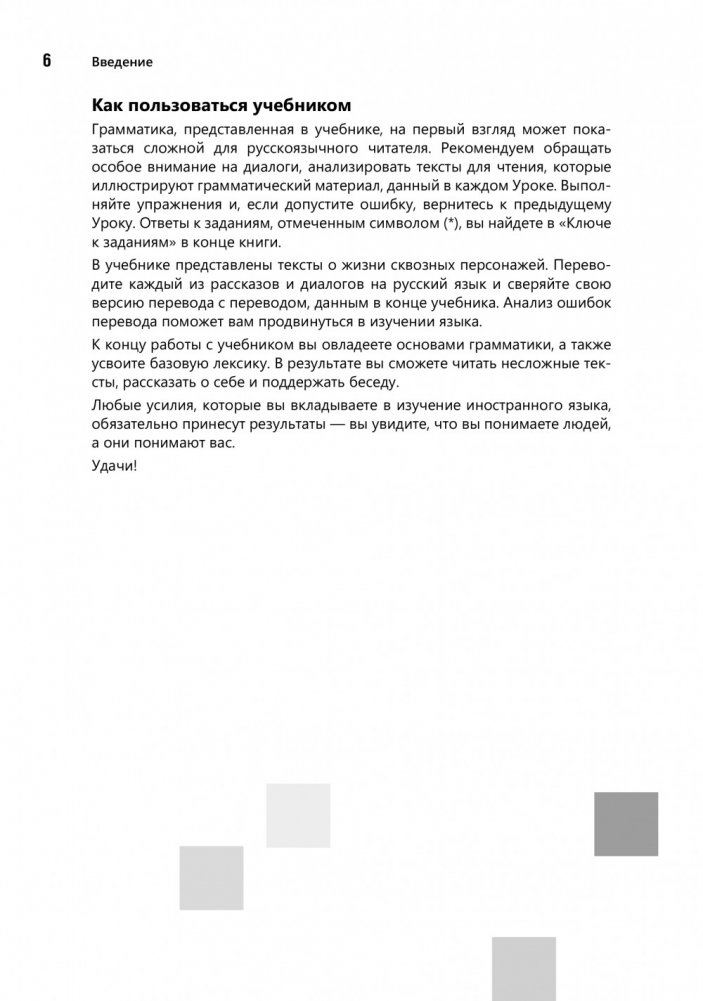 6 Введение

Как пользоваться учебником

Грамматика, представленная в учебнике, на первый взгляд может показаться сложной для русскоязычного читателя. Рекомендуем обращать особое внимание на диалоги, анализировать тексты для чтения, которые иллюстрируют грамматический материал, данный в каждом Уроке. Выполняйте упражнения и, если допустите ошибку, вернитесь к предыдущему Уроку. Ответы к заданиям, отмеченным символом (*), вы найдете в «Ключе к заданиям» в конце книги.

В учебнике представлены тексты о жизни сквозных персонажей. Переводите каждый из рассказов и диалогов на русский язык и сверяйте свою версию перевода с переводом, данным в конце учебника. Анализ ошибок перевода поможет вам продвинуться в изучении языка.

К концу работы с учебником вы овладеете основами грамматики, а также усвоите базовую лексику. В результате вы сможете читать несложные тексты, рассказать о себе и поддержать беседу.

Любые усилия, которые вы вкладываете в изучение иностранного языка, обязательно принесут результаты — вы увидите, что вы понимаете людей, а они понимают вас.

Удачи!